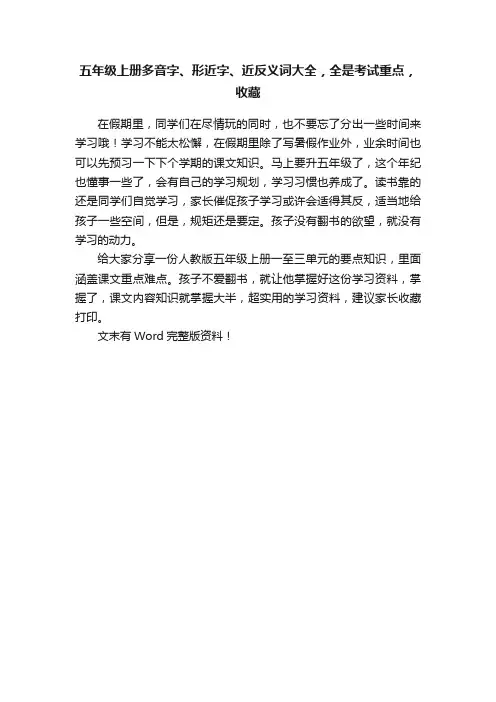 五年级上册多音字、形近字、近反义词大全，全是考试重点，收藏

在假期里，同学们在尽情玩的同时，也不要忘了分出一些时间来学习哦！学习不能太松懈，在假期里除了写暑假作业外，业余时间也可以先预习一下下个学期的课文知识。马上要升五年级了，这个年纪也懂事一些了，会有自己的学习规划，学习习惯也养成了。读书靠的还是同学们自觉学习，家长催促孩子学习或许会适得其反，适当地给孩子一些空间，但是，规矩还是要定。孩子没有翻书的欲望，就没有学习的动力。

给大家分享一份人教版五年级上册一至三单元的要点知识，里面涵盖课文重点难点。孩子不爱翻书，就让他掌握好这份学习资料，掌握了，课文内容知识就掌握大半，超实用的学习资料，建议家长收藏打印。

文末有 Word 完整版资料！